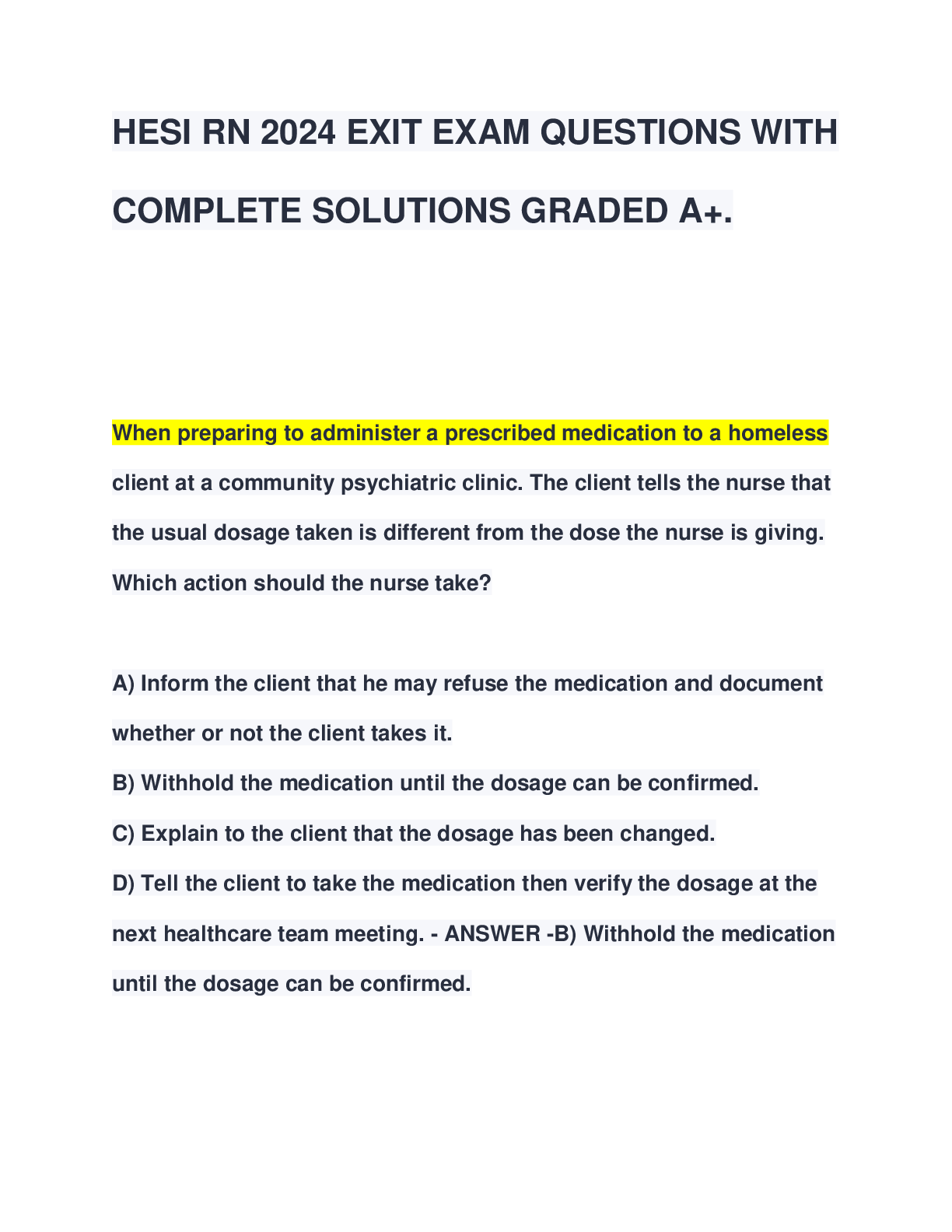 HESI RN 2024 EXIT EXAM QUESTIONS WITH COMPLETE SOLUTIONS GRADED A+.

When preparing to administer a prescribed medication to a homeless client at a community psychiatric clinic. The client tells the nurse that the usual dosage taken is different from the dose the nurse is giving. Which action should the nurse take?

A) Inform the client that he may refuse the medication and document whether or not the client takes it.
B) Withhold the medication until the dosage can be confirmed.
C) Explain to the client that the dosage has been changed.
D) Tell the client to take the medication then verify the dosage at the next healthcare team meeting. - ANSWER -B) Withhold the medication until the dosage can be confirmed.